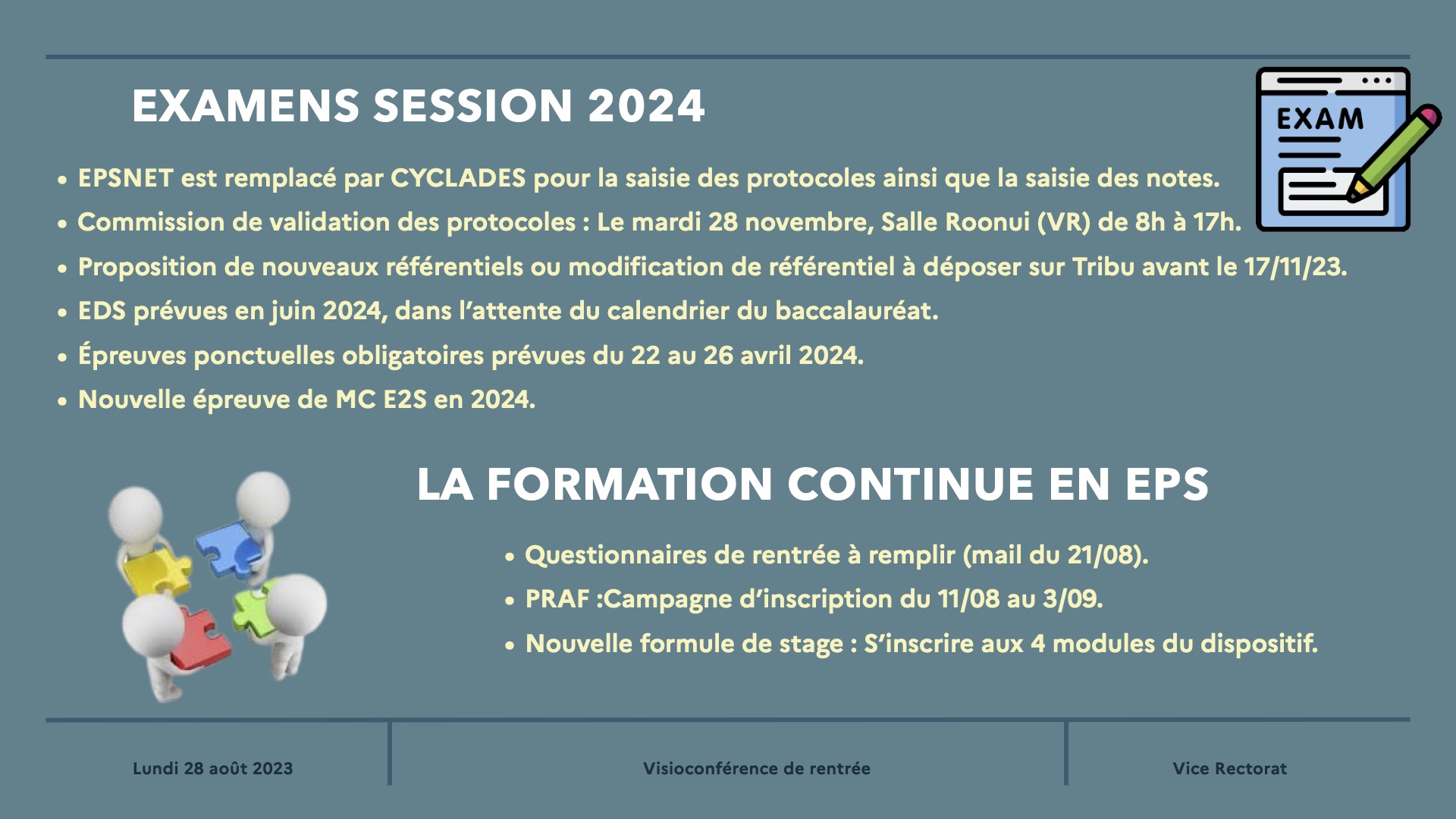 EXAMENS SESSION 2024

EXAM

• EPSNET est remplacé par CYCLADES pour la saisie des protocoles ainsi que la saisie des notes.
• Commission de validation des protocoles : Le mardi 28 novembre, Salle Roonui (VR) de 8h à 17h.
• Proposition de nouveaux référentiels ou modification de référentiel à déposer sur Tribu avant le 17/11/23.
• EDS prévues en juin 2024, dans l'attente du calendrier du baccalauréat.
• Épreuves ponctuelles obligatoires prévues du 22 au 26 avril 2024.
• Nouvelle épreuve de MC E2S en 2024.

LA FORMATION CONTINUE EN EPS

• Questionnaires de rentrée à remplir (mail du 21/08).
• PRAF :Campagne d'inscription du 11/08 au 3/09.
• Nouvelle formule de stage : S'inscrire aux 4 modules du dispositif.

Lundi 28 août 2023

Visioconférence de rentrée

Vice Rectorat